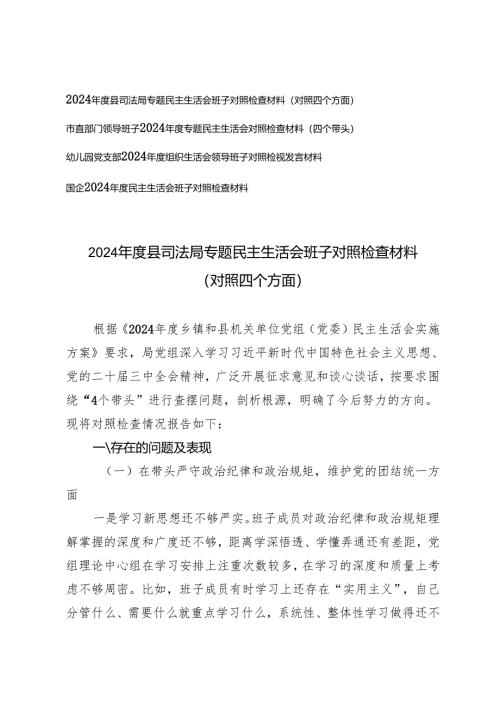 2024年度县司法局专题民主生活会班子对照检查材料（对照四个方面）

市直部门领导班子2024年度专题民主生活会对照检查材料（四个带头）

幼儿园党支部2024年度组织生活会领导班子对照检视发言材料

国企2024年度民主生活会班子对照检查材料

2024年度县司法局专题民主生活会班子对照检查材料
（对照四个方面）

根据《2024年度乡镇和县机关单位党组（党委）民主生活会实施方案》要求，局党组深入学习习近平新时代中国特色社会主义思想、党的二十届三中全会精神，广泛开展征求意见和谈心谈话，按要求围绕“4个带头”进行查摆问题，剖析根源，明确了今后努力的方向。现将对照检查情况报告如下：

一\存在的问题及表现

（一）在带头严守政治纪律和政治规矩，维护党的团结统一方面

一是学习新思想还不够严实。班子成员对政治纪律和政治规矩理解掌握的深度和广度还不够，距离学深悟透、学懂弄通还有差距，党组理论中心组在学习安排上注重次数较多，在学习的深度和质量上考虑不够周密。比如，班子成员有时学习上还存在“实用主义”，自己分管什么、需要什么就重点学习什么，系统性、整体性学习做得还不